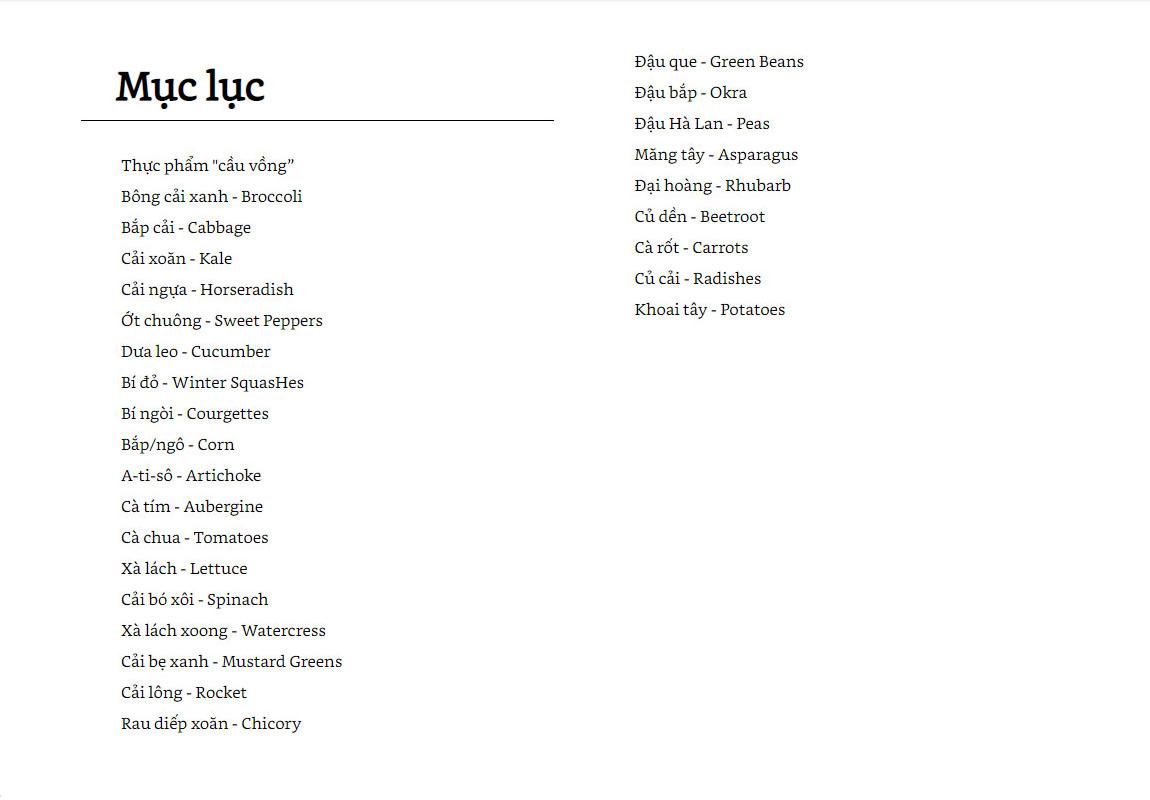 Mục lục

Thực phẩm "cầu vồng"
Bông cải xanh - Broccoli
Bắp cải - Cabbage
Cải xoăn - Kale
Cải ngựa - Horseradish
Ớt chuông - Sweet Peppers
Dưa leo - Cucumber
Bí đỏ - Winter SquasHes
Bí ngòi - Courgettes
Bắp/ngô - Corn
A-ti-sô - Artichoke
Cà tím - Aubergine
Cà chua - Tomatoes
Xà lách - Lettuce
Cải bó xôi - Spinach
Xà lách xoong - Watercress
Cải bẹ xanh - Mustard Greens
Cải lông - Rocket
Rau diếp xoăn - Chicory

Đậu que - Green Beans
Đậu bắp - Okra
Đậu Hà Lan - Peas
Măng tây - Asparagus
Đại hoàng - Rhubarb
Củ dền - Beetroot
Cà rốt - Carrots
Củ cải - Radishes
Khoai tây - Potatoes